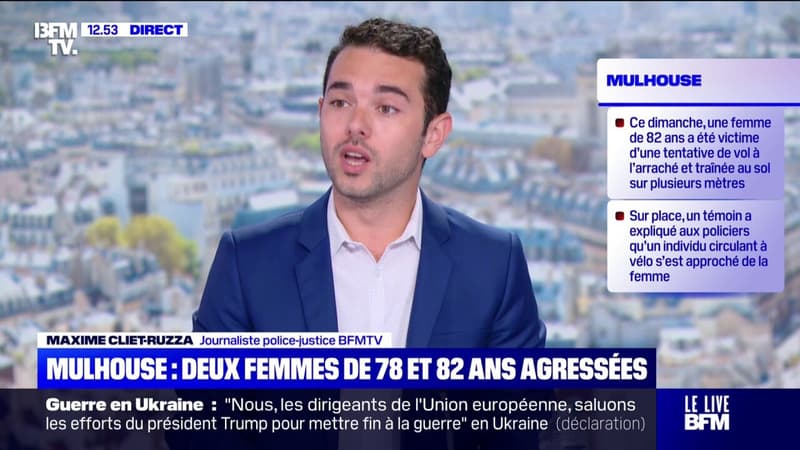 BFM TV. 12.53 DIRECT

MULHOUSE

Ce dimanche, une femme de 82 ans a été victime d'une tentative de vol à l'arraché et traînée au sol sur plusieurs mètres

Sur place, un témoin a expliqué aux policiers qu'un individu circulant à vélo s'est approché de la femme

MAXIME CLIET-RUZZA Journaliste police-justice BFMTV

MULHOUSE : DEUX FEMMES DE 78 ET 82 ANS AGRESSÉES

Guerre en Ukraine : "Nous, les dirigeants de l'Union européenne, saluons les efforts du président Trump pour mettre fin à la guerre" en Ukraine (déclaration)

LE LIVE BFM